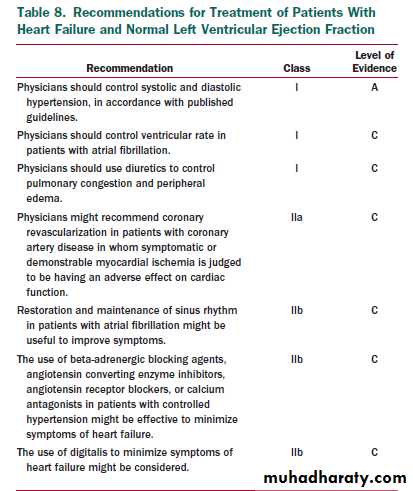 Table 8. Recommendations for Treatment of Patients With Heart Failure and Normal Left Ventricular Ejection Fraction

| Recommendation | Class | Level of Evidence |
|---|---|---|
| Physicians should control systolic and diastolic hypertension, in accordance with published guidelines. | I | A |
| Physicians should control ventricular rate in patients with atrial fibrillation. | I | C |
| Physicians should use diuretics to control pulmonary congestion and peripheral edema. | I | C |
| Physicians might recommend coronary revascularization in patients with coronary artery disease in whom symptomatic or demonstrable myocardial ischemia is judged to be having an adverse effect on cardiac function. | IIa | C |
| Restoration and maintenance of sinus rhythm in patients with atrial fibrillation might be useful to improve symptoms. | IIb | C |
| The use of beta-adrenergic blocking agents, angiotensin converting enzyme inhibitors, angiotensin receptor blockers, or calcium antagonists in patients with controlled hypertension might be effective to minimize symptoms of heart failure. | IIb | C |
| The use of digitalis to minimize symptoms of heart failure might be considered. | IIb | C |

muhadharaty.com